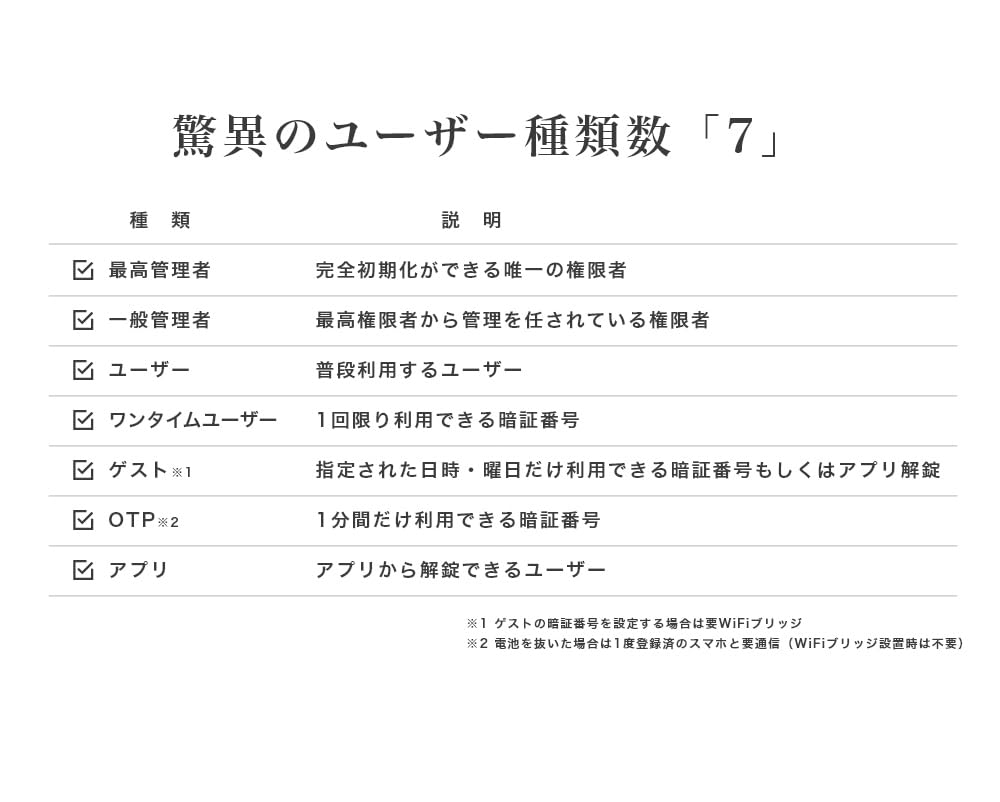 驚異のユーザー種類数「7」

| 種　類 | 説　明 |
|---|---|
| 最高管理者 | 完全初期化ができる唯一の権限者 |
| 一般管理者 | 最高権限者から管理を任されている権限者 |
| ユーザー | 普段利用するユーザー |
| ワンタイムユーザー | 1回限り利用できる暗証番号 |
| ゲスト※1 | 指定された日時・曜日だけ利用できる暗証番号もしくはアプリ解錠 |
| OTP※2 | 1分間だけ利用できる暗証番号 |
| アプリ | アプリから解錠できるユーザー |

※1 ゲストの暗証番号を設定する場合は要WiFiブリッジ
※2 電池を抜いた場合は1度登録済のスマホと要通信（WiFiブリッジ設置時は不要）